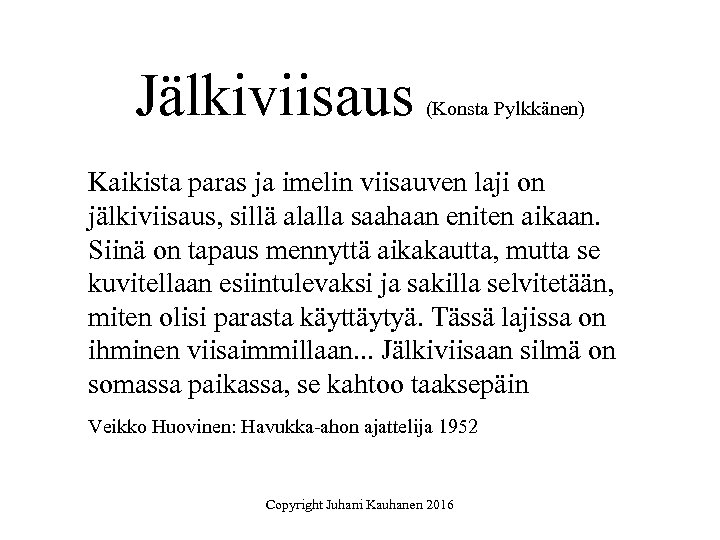 Jälkiviisaus (Konsta Pylkkänen)

Kaikista paras ja imelin viisauven laji on jälkiviisaus, sillä alalla saahaan eniten aikaan. Siinä on tapaus mennyttä aikakautta, mutta se kuvitellaan esiintulevaksi ja sakilla selvitetään, miten olisi parasta käyttäytyä. Tässä lajissa on ihminen viisaimmillaan... Jälkiviisaan silmä on somassa paikassa, se kahtoo taaksepäin

Veikko Huovinen: Havukka-ahon ajattelija 1952

Copyright Juhani Kauhanen 2016